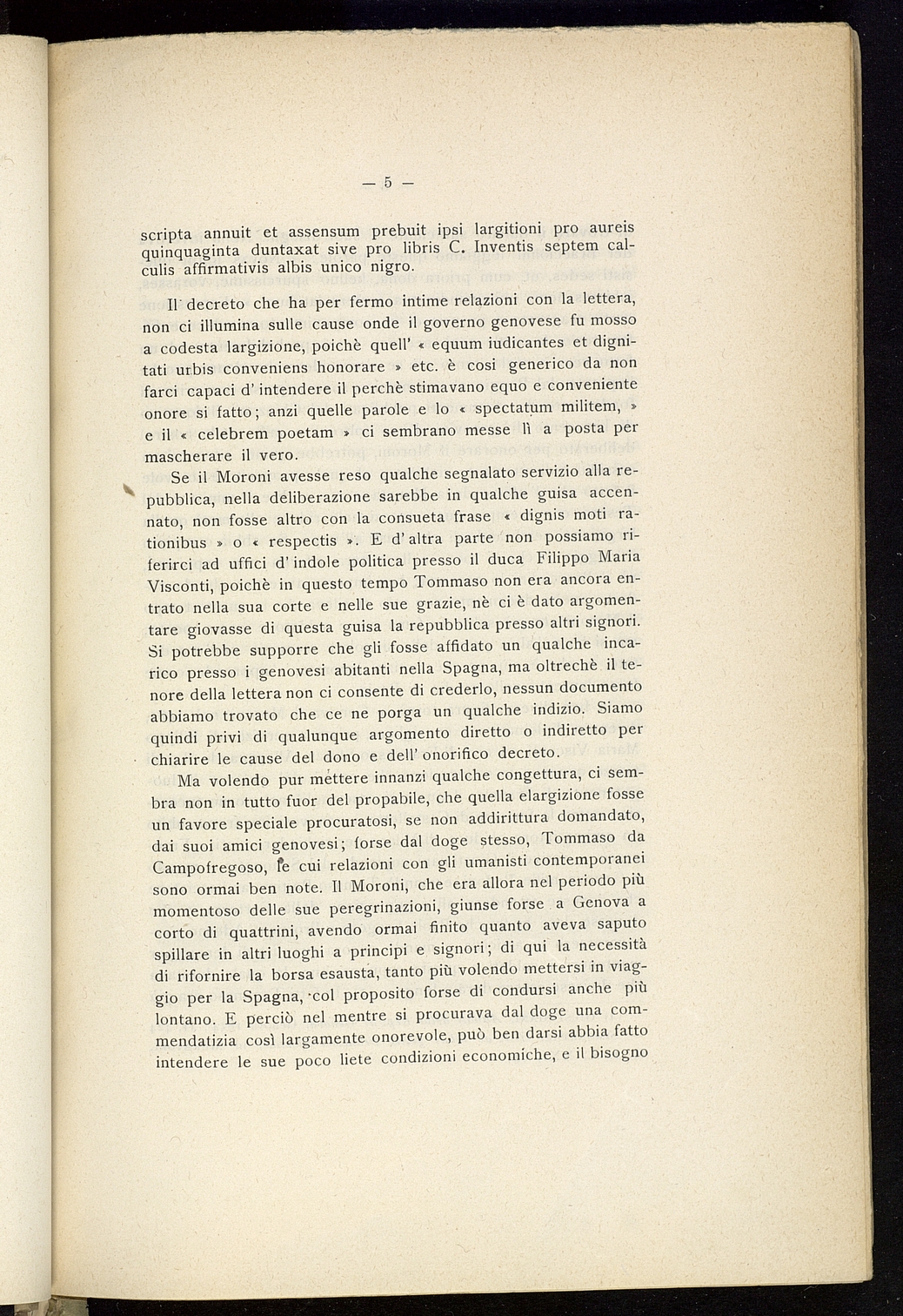 — 5 —

scripta annuit et assensum prebuit ipsi largitioni pro aureis quinquaginta duntaxat sive pro libris C. Inventis septem calculis affirmativis albis unico nigro.

Il decreto che ha per fermo intime relazioni con la lettera, non ci illumina sulle cause onde il governo genovese fu mosso a codesta largizione, poichè quell' « equum iudicantes et dignitati urbis conveniens honorare » etc. è cosi generico da non farci capaci d' intendere il perchè stimavano equo e conveniente onore si fatto; anzi quelle parole e lo « spectatum militem, » e il « celebrem poetam » ci sembrano messe lì a posta per mascherare il vero.

Se il Moroni avesse reso qualche segnalato servizio alla repubblica, nella deliberazione sarebbe in qualche guisa accennato, non fosse altro con la consueta frase « dignis moti rationibus » o « respectis ». E d' altra parte non possiamo riferirci ad uffici d' indole politica presso il duca Filippo Maria Visconti, poichè in questo tempo Tommaso non era ancora entrato nella sua corte e nelle sue grazie, nè ci è dato argomentare giovasse di questa guisa la repubblica presso altri signori. Si potrebbe supporre che gli fosse affidato un qualche incarico presso i genovesi abitanti nella Spagna, ma oltrechè il tenore della lettera non ci consente di crederlo, nessun documento abbiamo trovato che ce ne porga un qualche indizio. Siamo quindi privi di qualunque argomento diretto o indiretto per chiarire le cause del dono e dell' onorifico decreto.

Ma volendo pur mettere innanzi qualche congettura, ci sembra non in tutto fuor del propabile, che quella elargizione fosse un favore speciale procuratosi, se non addirittura domandato, dai suoi amici genovesi; forse dal doge stesso, Tommaso da Campofregoso, le cui relazioni con gli umanisti contemporanei sono ormai ben note. Il Moroni, che era allora nel periodo più momentoso delle sue peregrinazioni, giunse forse a Genova a corto di quattrini, avendo ormai finito quanto aveva saputo spillare in altri luoghi a principi e signori; di qui la necessità di rifornire la borsa esausta, tanto più volendo mettersi in viaggio per la Spagna, col proposito forse di condursi anche più lontano. E perciò nel mentre si procurava dal doge una commendatizia così largamente onorevole, può ben darsi abbia fatto intendere le sue poco liete condizioni economiche, e il bisogno